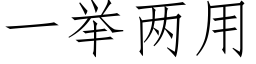 一举两用